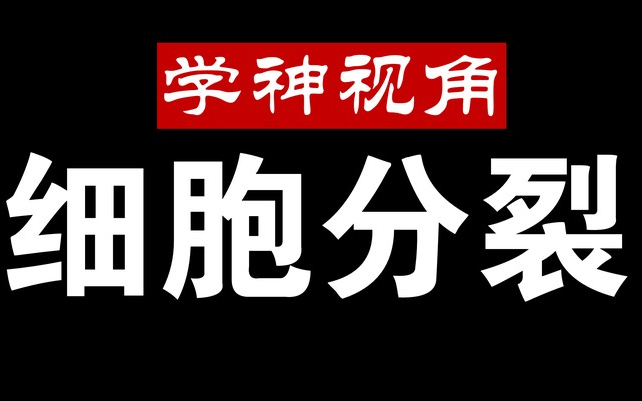 学神视角

细胞分裂